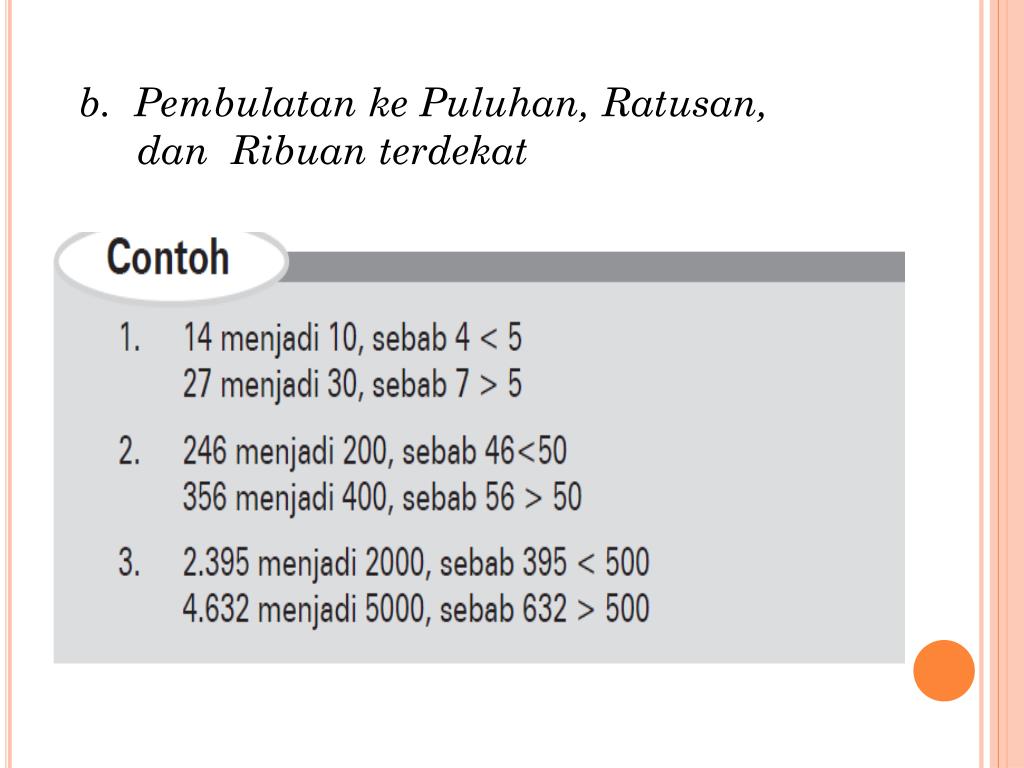 b. Pembulatan ke Puluhan, Ratusan, dan Ribuan terdekat

Contoh

1. 14 menjadi 10, sebab $4 < 5$
27 menjadi 30, sebab $7 > 5$

2. 246 menjadi 200, sebab $46<50$
356 menjadi 400, sebab $56 > 50$

3. 2.395 menjadi 2000, sebab $395 < 500$
4.632 menjadi 5000, sebab $632 > 500$